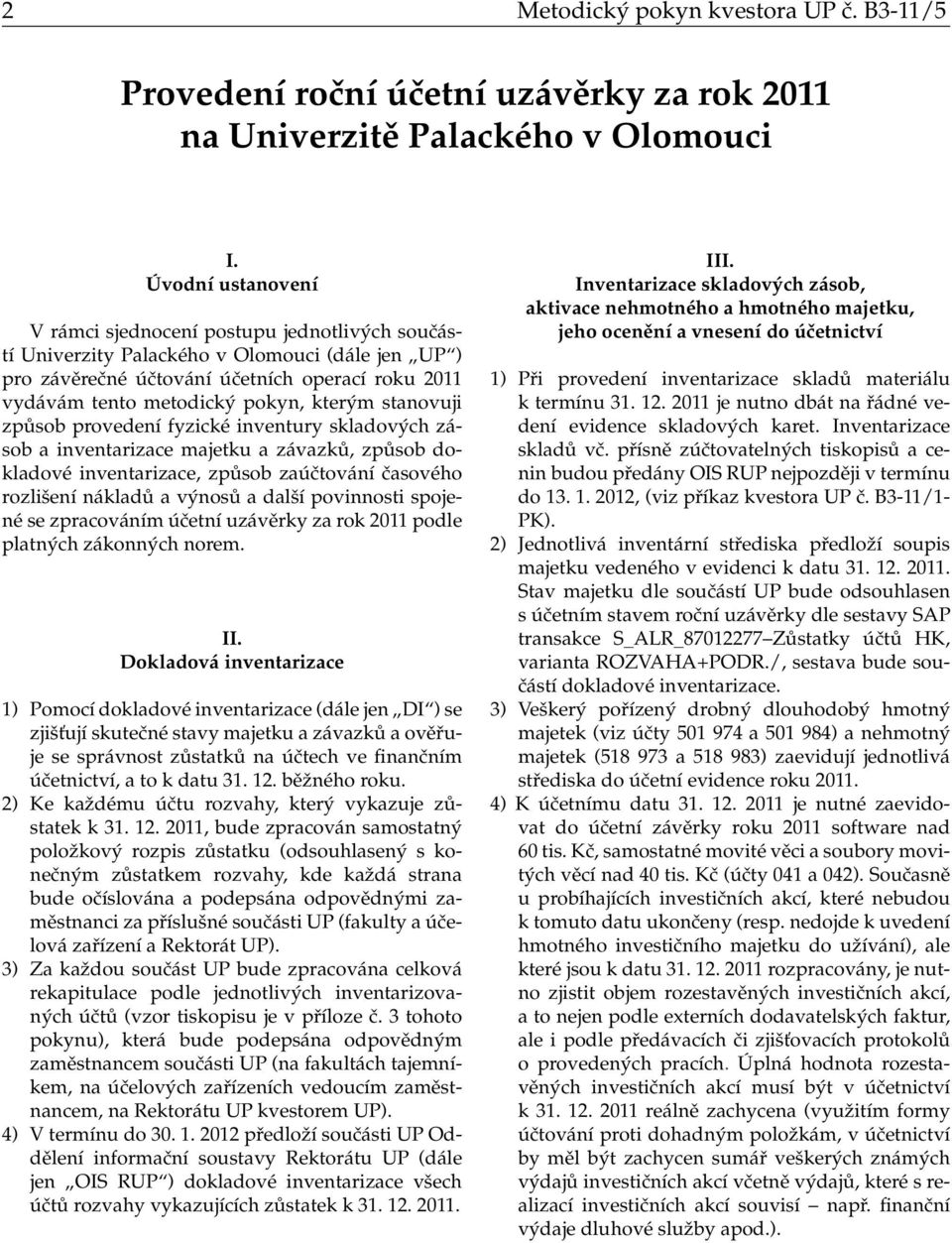 2 Metodický pokyn kvestora UP č. B3-11/5

Provedení roční účetní uzávěrky za rok 2011 na Univerzitě Palackého v Olomouci

I.
Úvodní ustanovení

V rámci sjednocení postupu jednotlivých součástí Univerzity Palackého v Olomouci (dále jen „UP“) pro závěrečné účtování účetních operací roku 2011 vydávám tento metodický pokyn, kterým stanovuji způsob provedení fyzické inventury skladových zásob a inventarizace majetku a závazků, způsob dokladové inventarizace, způsob zaúčtování časového rozlišení nákladů a výnosů a další povinnosti spojené se zpracováním účetní uzávěrky za rok 2011 podle platných zákonných norem.

II.
Dokladová inventarizace

1) Pomocí dokladové inventarizace (dále jen „DI“) se zjišťují skutečné stavy majetku a závazků a ověřuje se správnost zůstatků na účtech ve finančním účetnictví, a to k datu 31. 12. běžného roku.
2) Ke každému účtu rozvahy, který vykazuje zůstatek k 31. 12. 2011, bude zpracován samostatný položkový rozpis zůstatku (odsouhlasený s konečným zůstatkem rozvahy, kde každá strana bude očíslována a podepsána odpovědnými zaměstnanci za příslušné součásti UP (fakulty a účelová zařízení a Rektorát UP).
3) Za každou součást UP bude zpracována celková rekapitulace podle jednotlivých inventarizovaných účtů (vzor tiskopisu je v příloze č. 3 tohoto pokynu), která bude podepsána odpovědným zaměstnancem součásti UP (na fakultách tajemníkem, na účelových zařízeních vedoucím zaměstnancem, na Rektorátu UP kvestorem UP).
4) V termínu do 30. 1. 2012 předloží součásti UP Oddělení informační soustavy Rektorátu UP (dále jen „OIS RUP“) dokladové inventarizace všech účtů rozvahy vykazujících zůstatek k 31. 12. 2011.

III.
Inventarizace skladových zásob, aktivace nehmotného a hmotného majetku, jeho ocenění a vnesení do účetnictví

1) Při provedení inventarizace skladů materiálu k termínu 31. 12. 2011 je nutno dbát na řádné vedení evidence skladových karet. Inventarizace skladů vč. přísně zúčtovatelných tiskopisů a cenin budou předány OIS RUP nejpozději v termínu do 13. 1. 2012, (viz příkaz kvestora UP č. B3-11/1-PK).
2) Jednotlivá inventární střediska předloží soupis majetku vedeného v evidenci k datu 31. 12. 2011. Stav majetku dle součástí UP bude odsouhlasen s účetním stavem roční uzávěrky dle sestavy SAP transakce S_ALR_87012277–Zůstatky účtů HK, varianta ROZVAHA+PODR./, sestava bude součástí dokladové inventarizace.
3) Veškerý pořízený drobný dlouhodobý hmotný majetek (viz účty 501 974 a 501 984) a nehmotný majetek (518 973 a 518 983) zaevidují jednotlivá střediska do účetní evidence roku 2011.
4) K účetnímu datu 31. 12. 2011 je nutné zaevidovat do účetní závěrky roku 2011 software nad 60 tis. Kč, samostatné movité věci a soubory movitých věcí nad 40 tis. Kč (účty 041 a 042). Současně u probíhajících investičních akcí, které nebudou k tomuto datu ukončeny (resp. nedojde k uvedení hmotného investičního majetku do užívání), ale které jsou k datu 31. 12. 2011 rozpracovány, je nutno zjistit objem rozestavěných investičních akcí, a to nejen podle externích dodavatelských faktur, ale i podle předávacích či zjišťovacích protokolů o provedených pracích. Úplná hodnota rozestavěných investičních akcí musí být v účetnictví k 31. 12. 2011 reálně zachycena (využitím formy účtování proti dohadným položkám, v účetnictví by měl být zachycen sumář veškerých známých výdajů investičních akcí včetně výdajů, které s realizací investičních akcí souvisí – např. finanční výdaje dluhové služby apod.).